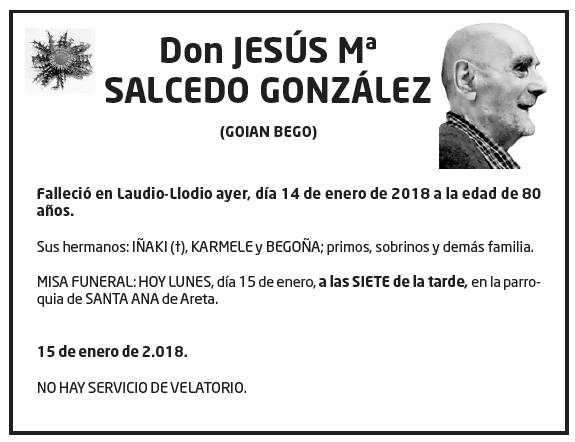 Don JESÚS Mª
SALCEDO GONZÁLEZ

(GOIAN BEGO)

Falleció en Laudio-Llodio ayer, día 14 de enero de 2018 a la edad de 80 años.

Sus hermanos: IÑAKI (†), KARMELE y BEGOÑA; primos, sobrinos y demás familia.

MISA FUNERAL: HOY LUNES, día 15 de enero, a las SIETE de la tarde, en la parroquia de SANTA ANA de Areta.

15 de enero de 2.018.

NO HAY SERVICIO DE VELATORIO.